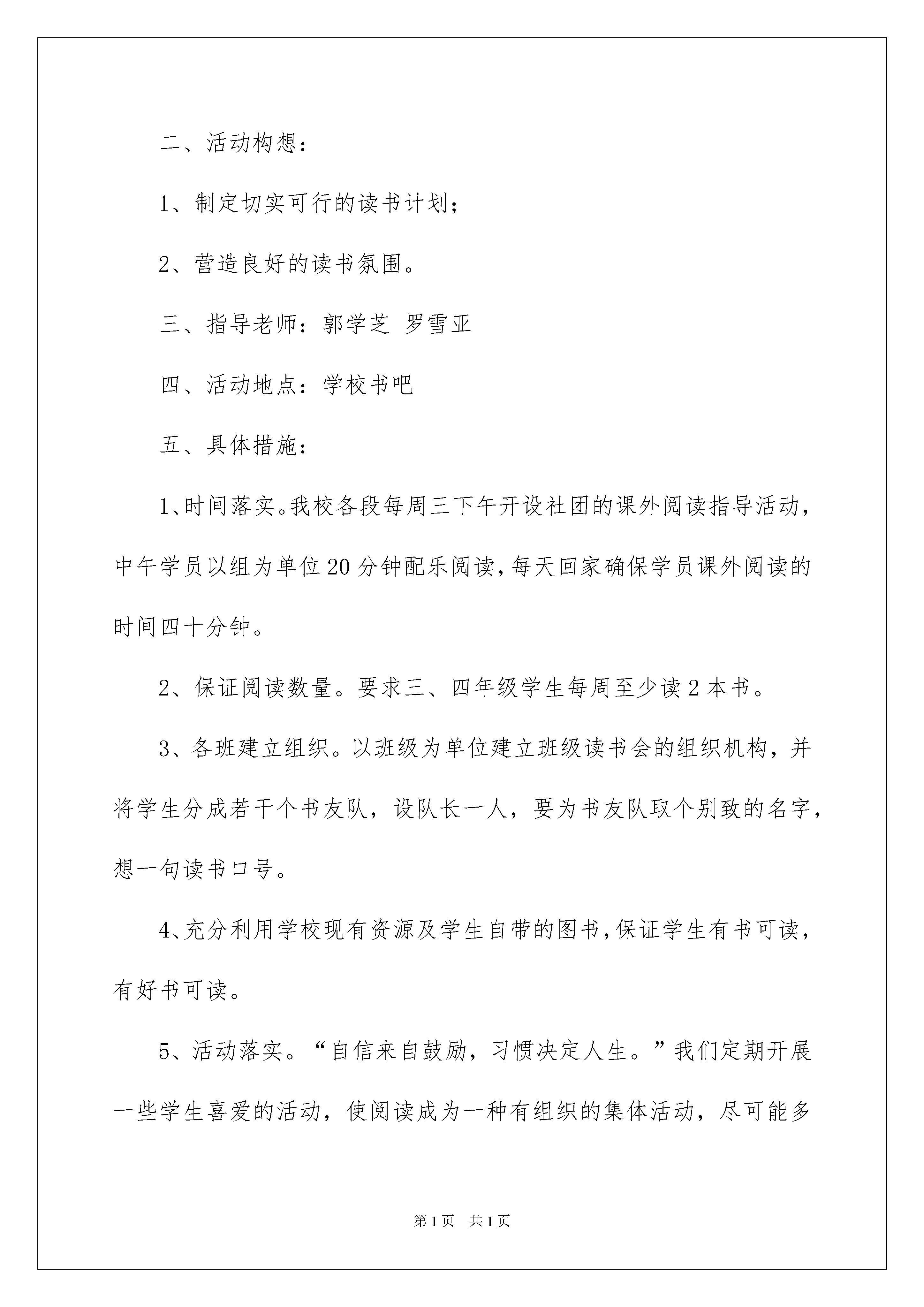 二、活动构想：

1、制定切实可行的读书计划；

2、营造良好的读书氛围。

三、指导老师：郭学芝 罗雪亚

四、活动地点：学校书吧

五、具体措施：

1、时间落实。我校各段每周三下午开设社团的课外阅读指导活动，中午学员以组为单位20分钟配乐阅读，每天回家确保学员课外阅读的时间四十分钟。

2、保证阅读数量。要求三、四年级学生每周至少读2本书。

3、各班建立组织。以班级为单位建立班级读书会的组织机构，并将学生分成若干个书友队，设队长一人，要为书友队取个别致的名字，想一句读书口号。

4、充分利用学校现有资源及学生自带的图书，保证学生有书可读，有好书可读。

5、活动落实。“自信来自鼓励，习惯决定人生。”我们定期开展一些学生喜爱的活动，使阅读成为一种有组织的集体活动，尽可能多

第1页 共1页